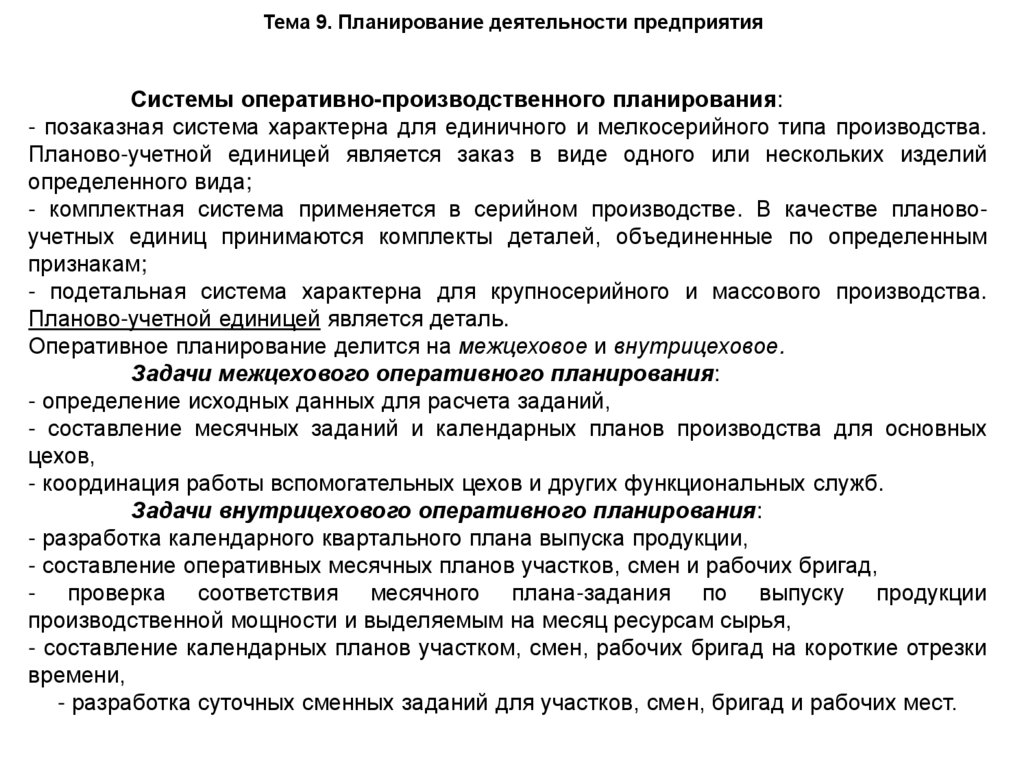 Тема 9. Планирование деятельности предприятия

Системы оперативно-производственного планирования:
- позаказная система характерна для единичного и мелкосерийного типа производства. Планово-учетной единицей является заказ в виде одного или нескольких изделий определенного вида;
- комплектная система применяется в серийном производстве. В качестве планово-учетных единиц принимаются комплекты деталей, объединенные по определенным признакам;
- подетальная система характерна для крупносерийного и массового производства. Планово-учетной единицей является деталь.
Оперативное планирование делится на межцеховое и внутрицеховое.
Задачи межцехового оперативного планирования:
- определение исходных данных для расчета заданий,
- составление месячных заданий и календарных планов производства для основных цехов,
- координация работы вспомогательных цехов и других функциональных служб.
Задачи внутрицехового оперативного планирования:
- разработка календарного квартального плана выпуска продукции,
- составление оперативных месячных планов участков, смен и рабочих бригад,
- проверка соответствия месячного плана-задания по выпуску продукции производственной мощности и выделяемым на месяц ресурсам сырья,
- составление календарных планов участком, смен, рабочих бригад на короткие отрезки времени,
- разработка суточных сменных заданий для участков, смен, бригад и рабочих мест.